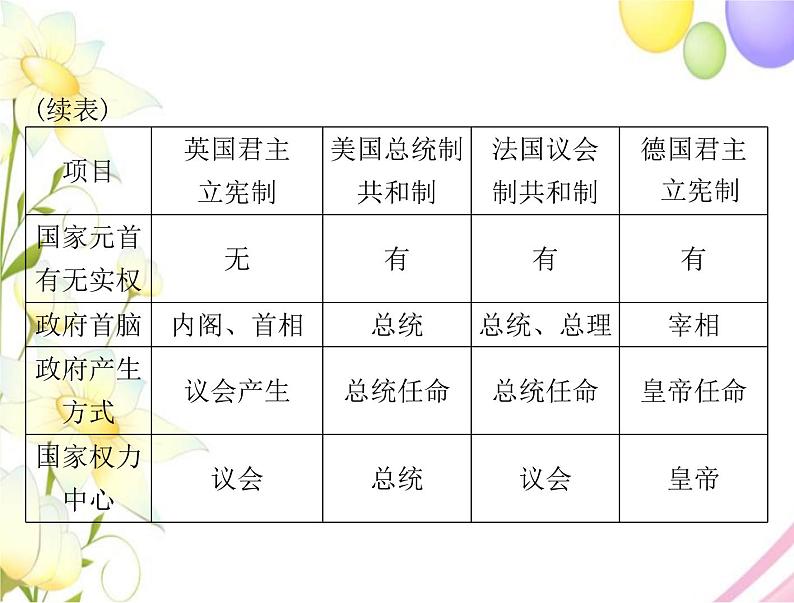 (续表)

| 项目 | 英国君主立宪制 | 美国总统制共和制 | 法国议会制共和制 | 德国君主立宪制 |
|---|---|---|---|---|
| 国家元首有无实权 | 无 | 有 | 有 | 有 |
| 政府首脑 | 内阁、首相 | 总统 | 总统、总理 | 宰相 |
| 政府产生方式 | 议会产生 | 总统任命 | 总统任命 | 皇帝任命 |
| 国家权力中心 | 议会 | 总统 | 议会 | 皇帝 |